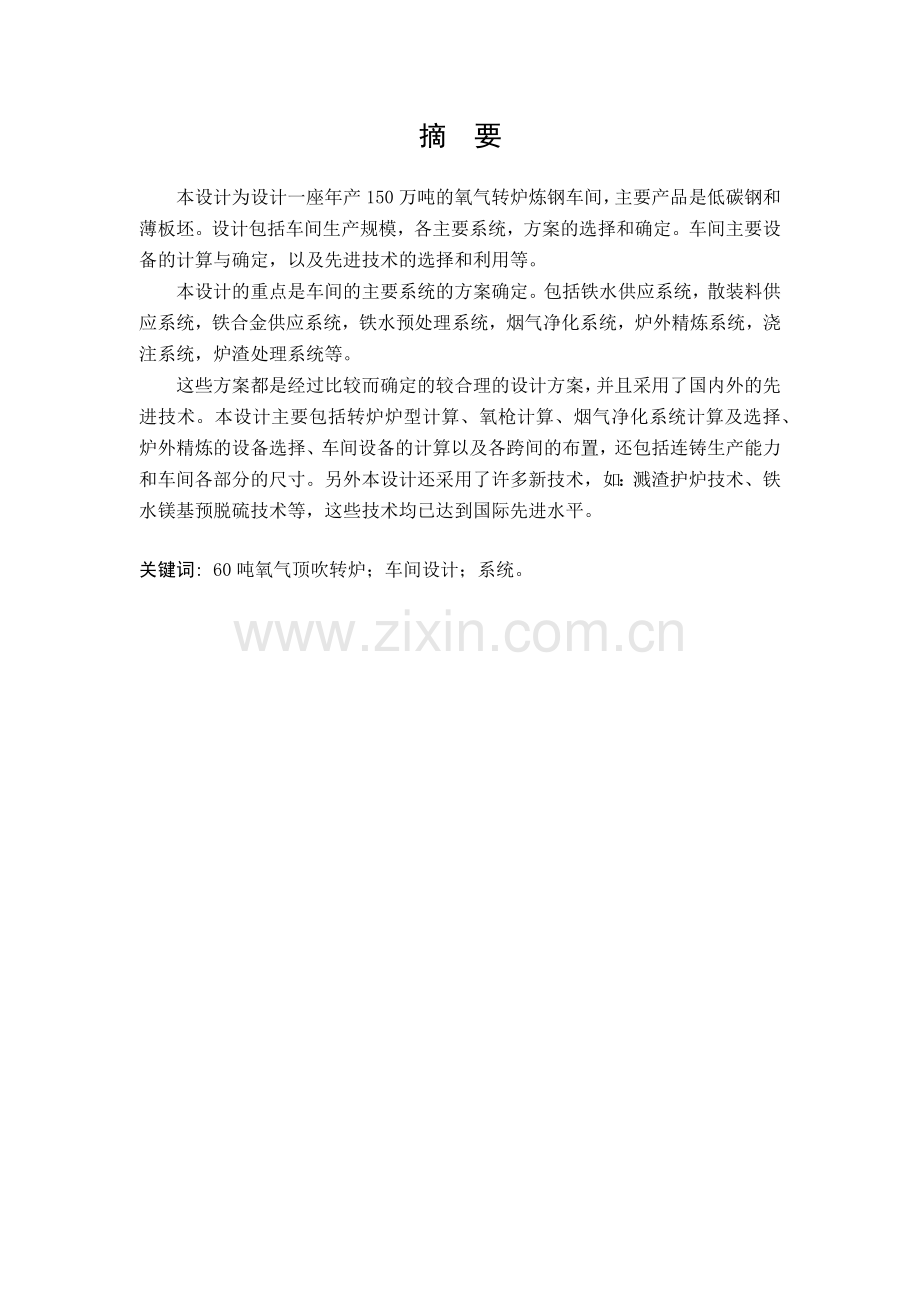 摘 要

本设计为设计一座年产150万吨的氧气转炉炼钢车间，主要产品是低碳钢和薄板坯。设计包括车间生产规模，各主要系统，方案的选择和确定。车间主要设备的计算与确定，以及先进技术的选择和利用等。

本设计的重点是车间的主要系统的方案确定。包括铁水供应系统，散装料供应系统，铁合金供应系统，铁水预处理系统，烟气净化系统，炉外精炼系统，浇注系统，炉渣处理系统等。

这些方案都是经过比较而确定的较合理的设计方案，并且采用了国内外的先进技术。本设计主要包括转炉炉型计算、氧枪计算、烟气净化系统计算及选择、炉外精炼的设备选择、车间设备的计算以及各跨间的布置，还包括连铸生产能力和车间各部分的尺寸。另外本设计还采用了许多新技术，如：溅渣护炉技术、铁水镁基预脱硫技术等，这些技术均已达到国际先进水平。

关键词：60吨氧气顶吹转炉；车间设计；系统。

www.zixin.com.cn